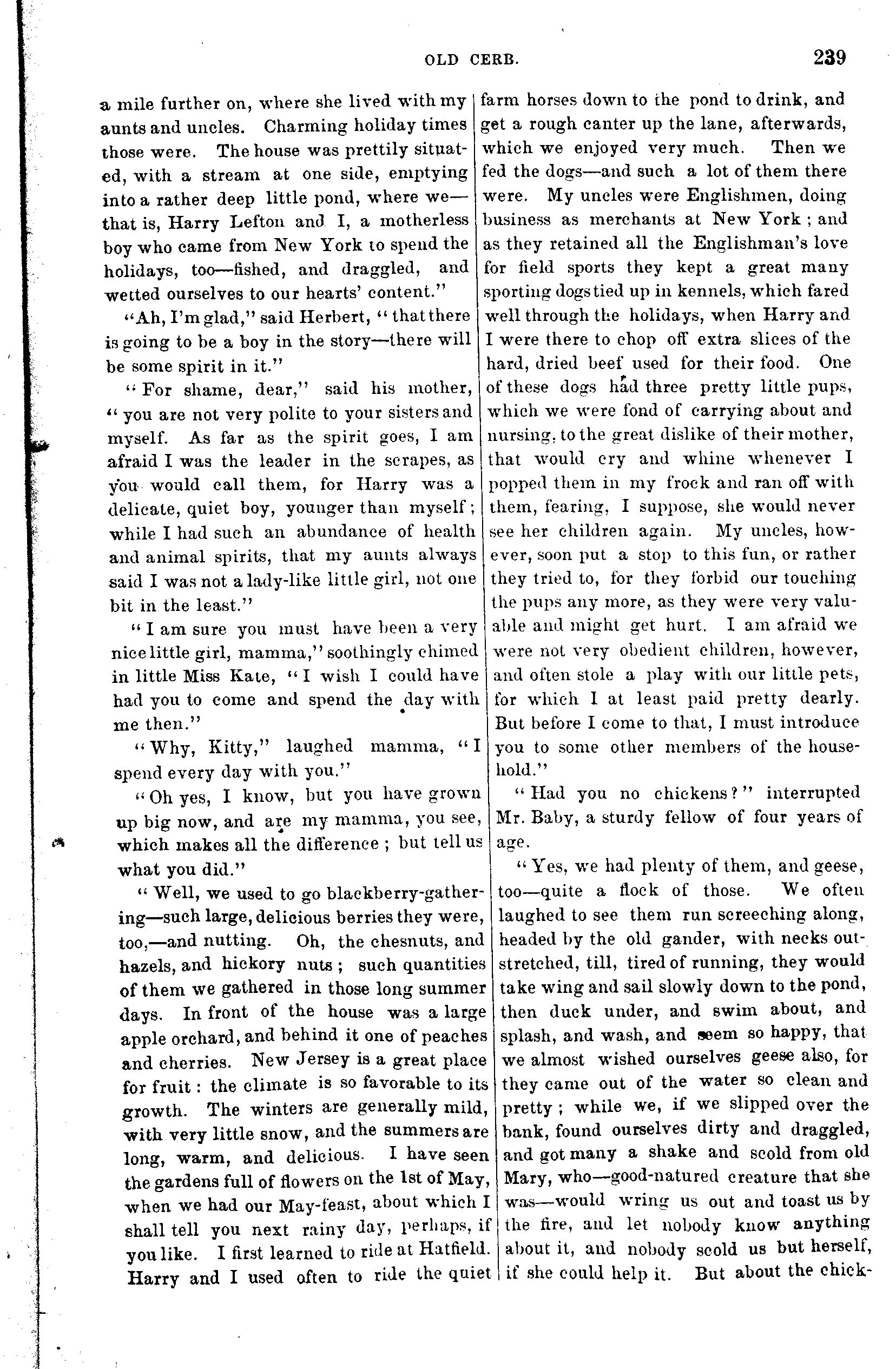 OLD CERB. 239

a mile further on, where she lived with my aunts and uncles. Charming holiday times those were. The house was prettily situated, with a stream at one side, emptying into a rather deep little pond, where we—that is, Harry Lefton and I, a motherless boy who came from New York to spend the holidays, too—fished, and draggled, and wetted ourselves to our hearts' content."

"Ah, I'm glad," said Herbert, "that there is going to be a boy in the story—there will be some spirit in it."

"For shame, dear," said his mother, "you are not very polite to your sisters and myself. As far as the spirit goes, I am afraid I was the leader in the scrapes, as you would call them, for Harry was a delicate, quiet boy, younger than myself; while I had such an abundance of health and animal spirits, that my aunts always said I was not a lady-like little girl, not one bit in the least."

"I am sure you must have been a very nice little girl, mamma," soothingly chimed in little Miss Kate, "I wish I could have had you to come and spend the day with me then."

"Why, Kitty," laughed mamma, "I spend every day with you."

"Oh yes, I know, but you have grown up big now, and are my mamma, you see, which makes all the difference; but tell us what you did."

"Well, we used to go blackberry-gathering—such large, delicious berries they were, too,—and nutting. Oh, the chesnuts, and hazels, and hickory nuts; such quantities of them we gathered in those long summer days. In front of the house was a large apple orchard, and behind it one of peaches and cherries. New Jersey is a great place for fruit: the climate is so favorable to its growth. The winters are generally mild, with very little snow, and the summers are long, warm, and delicious. I have seen the gardens full of flowers on the 1st of May, when we had our May-feast, about which I shall tell you next rainy day, perhaps, if you like. I first learned to ride at Hatfield. Harry and I used often to ride the quiet farm horses down to the pond to drink, and get a rough canter up the lane, afterwards, which we enjoyed very much. Then we fed the dogs—and such a lot of them there were. My uncles were Englishmen, doing business as merchants at New York; and as they retained all the Englishman's love for field sports they kept a great many sporting dogs tied up in kennels, which fared well through the holidays, when Harry and I were there to chop off extra slices of the hard, dried beef used for their food. One of these dogs had three pretty little pups, which we were fond of carrying about and nursing, to the great dislike of their mother, that would cry and whine whenever I popped them in my frock and ran off with them, fearing, I suppose, she would never see her children again. My uncles, however, soon put a stop to this fun, or rather they tried to, for they forbid our touching the pups any more, as they were very valuable and might get hurt. I am afraid we were not very obedient children, however, and often stole a play with our little pets, for which I at least paid pretty dearly. But before I come to that, I must introduce you to some other members of the household."

"Had you no chickens?" interrupted Mr. Baby, a sturdy fellow of four years of age.

"Yes, we had plenty of them, and geese, too—quite a flock of those. We often laughed to see them run screeching along, headed by the old gander, with necks outstretched, till, tired of running, they would take wing and sail slowly down to the pond, then duck under, and swim about, and splash, and wash, and seem so happy, that we almost wished ourselves geese also, for they came out of the water so clean and pretty; while we, if we slipped over the bank, found ourselves dirty and draggled, and got many a shake and scold from old Mary, who—good-natured creature that she was—would wring us out and toast us by the fire, and let nobody know anything about it, and nobody scold us but herself, if she could help it. But about the chick-